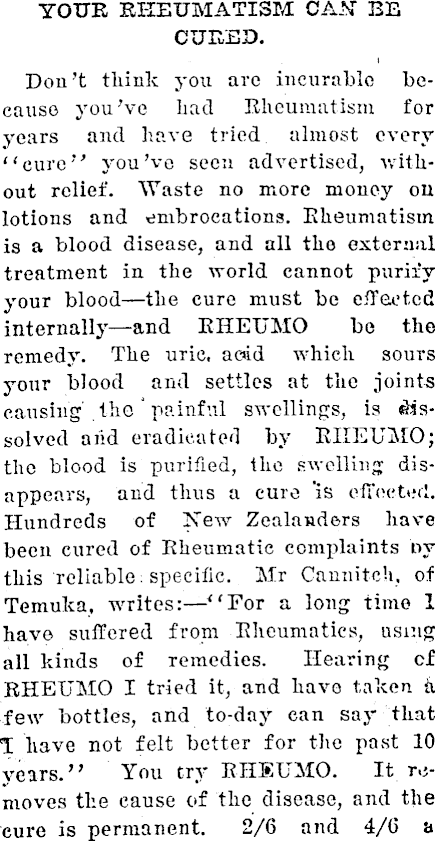 YOUR RHEUMATISM CAN BE CURED.

Don't think you are incurable because you've had Rheumatism for years and have tried almost every "cure" you've seen advertised, without relief. Waste no more money on lotions and embrocations. Rheumatism is a blood disease, and all the external treatment in the world cannot purify your blood—the cure must be effected internally—and RHEUMO be the remedy. The uric acid which sours your blood and settles at the joints causing the painful swellings, is dissolved and eradicated by RHEUMO; the blood is purified, the swelling disappears, and thus a cure is effected. Hundreds of New Zealanders have been cured of Rheumatic complaints by this reliable specific. Mr Cannitch, of Temuka, writes:—"For a long time I have suffered from Rheumatics, using all kinds of remedies. Hearing of RHEUMO I tried it, and have taken a few bottles, and to-day can say that I have not felt better for the past 10 years." You try RHEUMO. It removes the cause of the disease, and the cure is permanent. 2/6 and 4/6 a